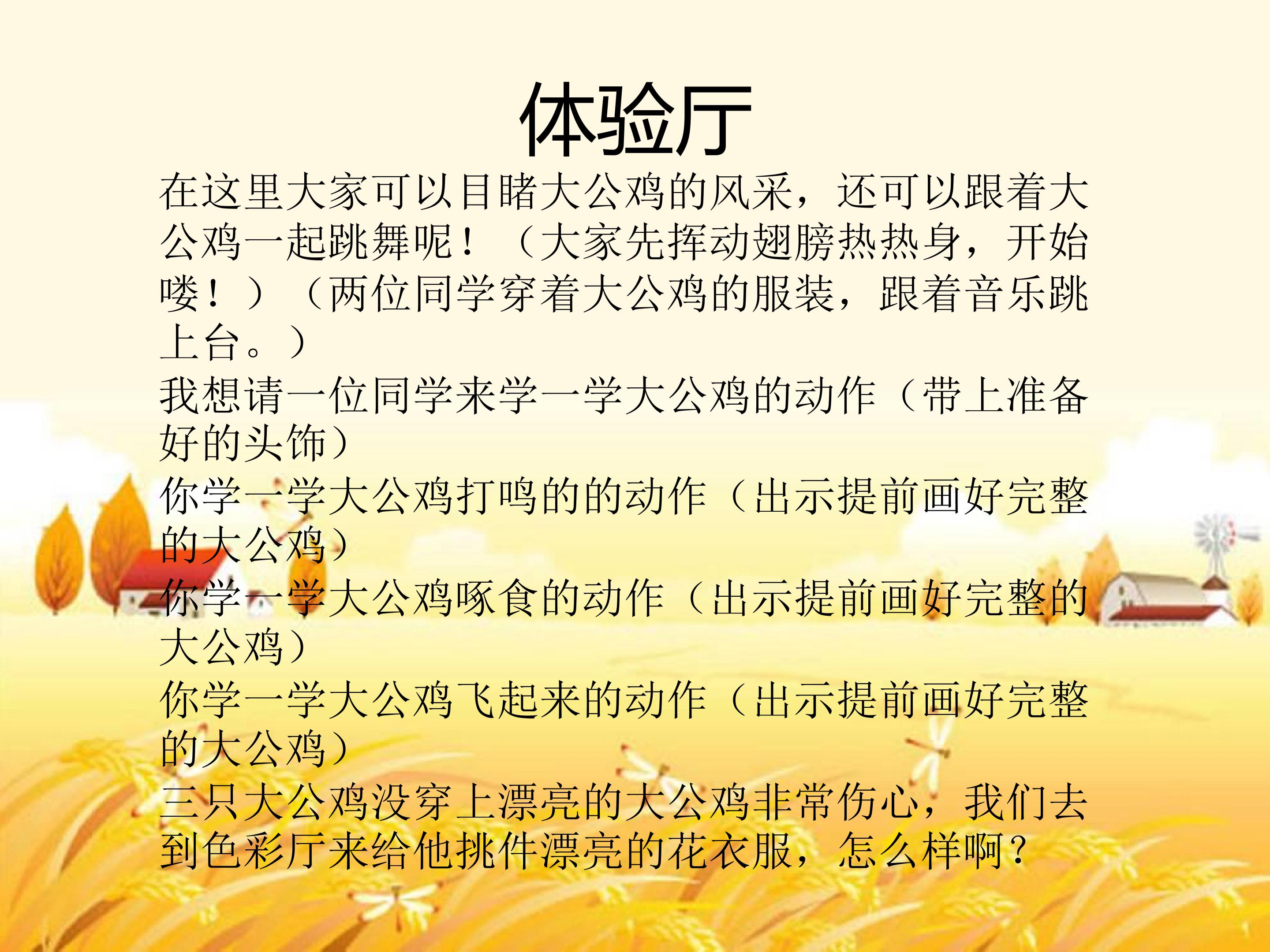 体验厅

在这里大家可以目睹大公鸡的风采，还可以跟着大公鸡一起跳舞呢！（大家先挥动翅膀热热身，开始喽！）（两位同学穿着大公鸡的服装，跟着音乐跳上台。）

我想请一位同学来学一学大公鸡的动作（带上准备好的头饰）

你学一学大公鸡打鸣的的动作（出示提前画好完整的大公鸡）

你学一学大公鸡啄食的动作（出示提前画好完整的大公鸡）

你学一学大公鸡飞起来的动作（出示提前画好完整的大公鸡）

三只大公鸡没穿上漂亮的大公鸡非常伤心，我们去到色彩厅来给他挑件漂亮的花衣服，怎么样啊？